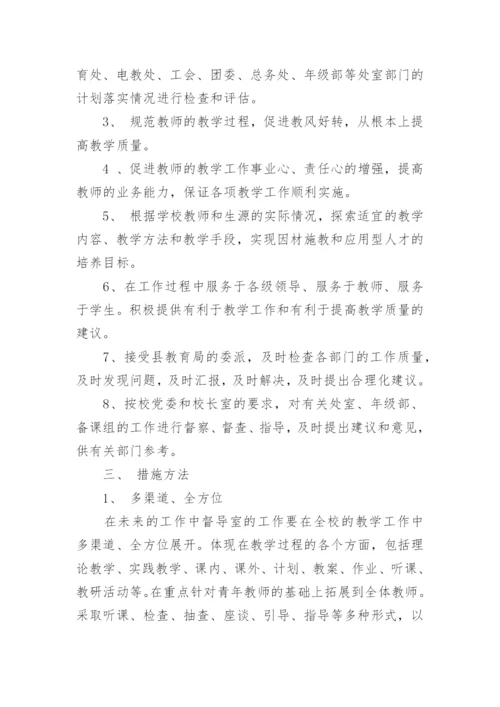 育处、电教处、工会、团委、总务处、年级部等处室部门的计划落实情况进行检查和评估。

3、 规范教师的教学过程，促进教风好转，从根本上提高教学质量。

4 、促进教师的教学工作事业心、责任心的增强，提高教师的业务能力，保证各项教学工作顺利实施。

5、 根据学校教师和生源的实际情况，探索适宜的教学内容、教学方法和教学手段，实现因材施教和应用型人才的培养目标。

6、在工作过程中服务于各级领导、服务于教师、服务于学生。积极提供有利于教学工作和有利于提高教学质量的建议。

7、接受县教育局的委派，及时检查各部门的工作质量，及时发现问题，及时汇报，及时解决，及时提出合理化建议。

8、按校党委和校长室的要求，对有关处室、年级部、备课组的工作进行督察、督查、指导，及时提出建议和意见，供有关部门参考。

三、 措施方法

1、 多渠道、全方位

在未来的工作中督导室的工作要在全校的教学工作中多渠道、全方位展开。体现在教学过程的各个方面，包括理论教学、实践教学、课内、课外、计划、教案、作业、听课、教研活动等。在重点针对青年教师的基础上拓展到全体教师。采取听课、检查、抽查、座谈、引导、指导等多种形式，以